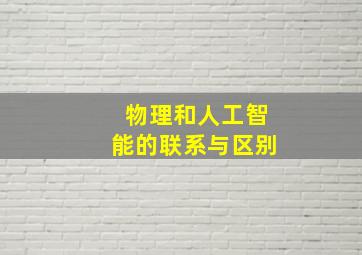 物理和人工智能的联系与区别